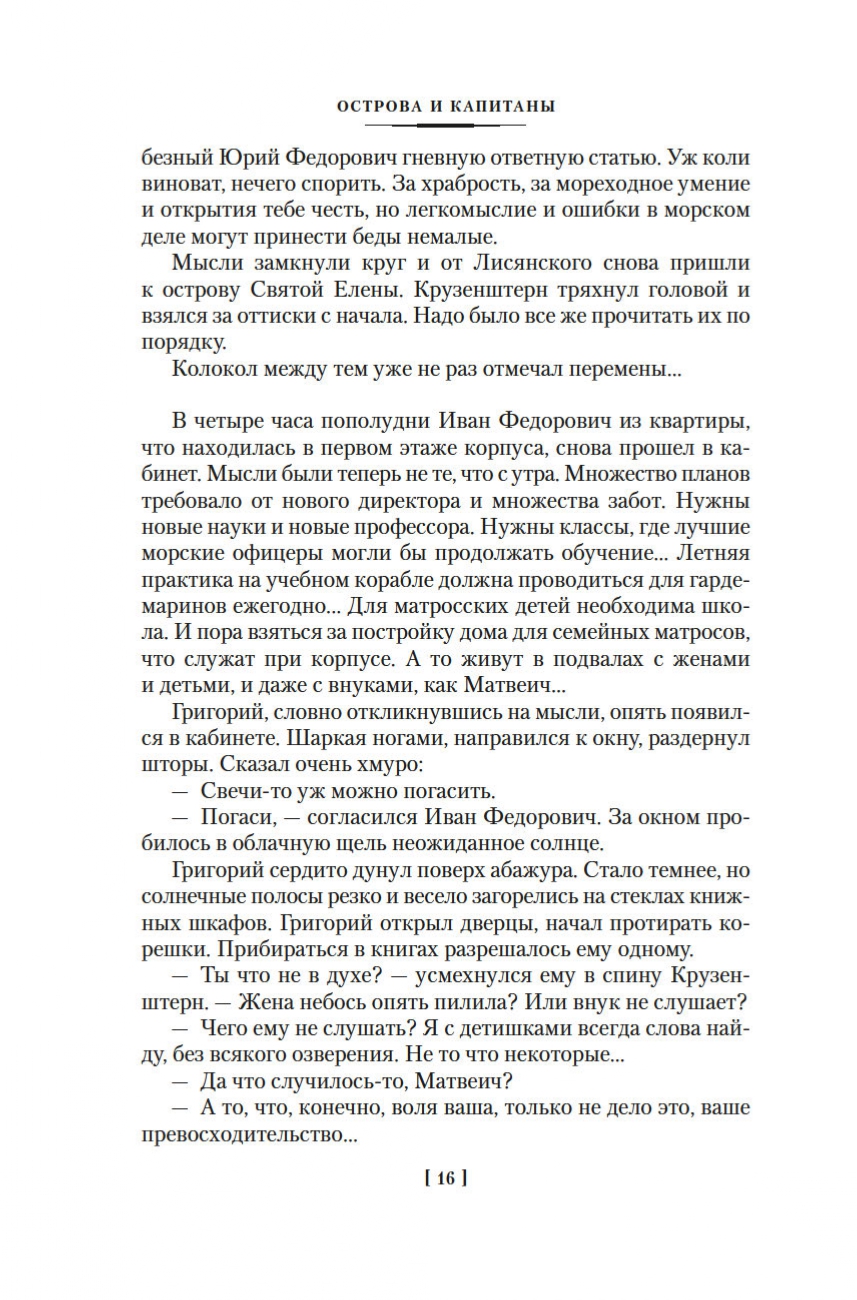 ОСТРОВА И КАПИТАНЫ

безный Юрий Федорович гневную ответную статью. Уж коли виноват, нечего спорить. За храбрость, за мореходное умение и открытия тебе честь, но легкомыслие и ошибки в морском деле могут принести беды немалые.

Мысли замкнули круг и от Лисянского снова пришли к острову Святой Елены. Крузенштерн тряхнул головой и взялся за оттиски с начала. Надо было все же прочитать их по порядку.

Колокол между тем уже не раз отмечал перемены...

В четыре часа пополудни Иван Федорович из квартиры, что находилась в первом этаже корпуса, снова прошел в кабинет. Мысли были теперь не те, что с утра. Множество планов требовало от нового директора и множества забот. Нужны новые науки и новые профессора. Нужны классы, где лучшие морские офицеры могли бы продолжать обучение... Летняя практика на учебном корабле должна проводиться для гардемаринов ежегодно... Для матросских детей необходима школа. И пора взяться за постройку дома для семейных матросов, что служат при корпусе. А то живут в подвалах с женами и детьми, и даже с внуками, как Матвеич...

Григорий, словно откликнувшись на мысли, опять появился в кабинете. Шаркая ногами, направился к окну, раздернул шторы. Сказал очень хмуро:

— Свечи-то уж можно погасить.

— Погаси, — согласился Иван Федорович. За окном пробилось в облачную щель неожиданное солнце.

Григорий сердито дунул поверх абажура. Стало темнее, но солнечные полосы резко и весело загорелись на стеклах книжных шкафов. Григорий открыл дверцы, начал протирать корешки. Прибираться в книгах разрешалось ему одному.

— Ты что не в духе? — усмехнулся ему в спину Крузенштерн. — Жена небось опять пилила? Или внук не слушает?

— Чего ему не слушать? Я с детишками всегда слова найду, без всякого озверения. Не то что некоторые...

— Да что случилось-то, Матвеич?

— А то, что, конечно, воля ваша, только не дело это, ваше превосходительство...

[ 16 ]